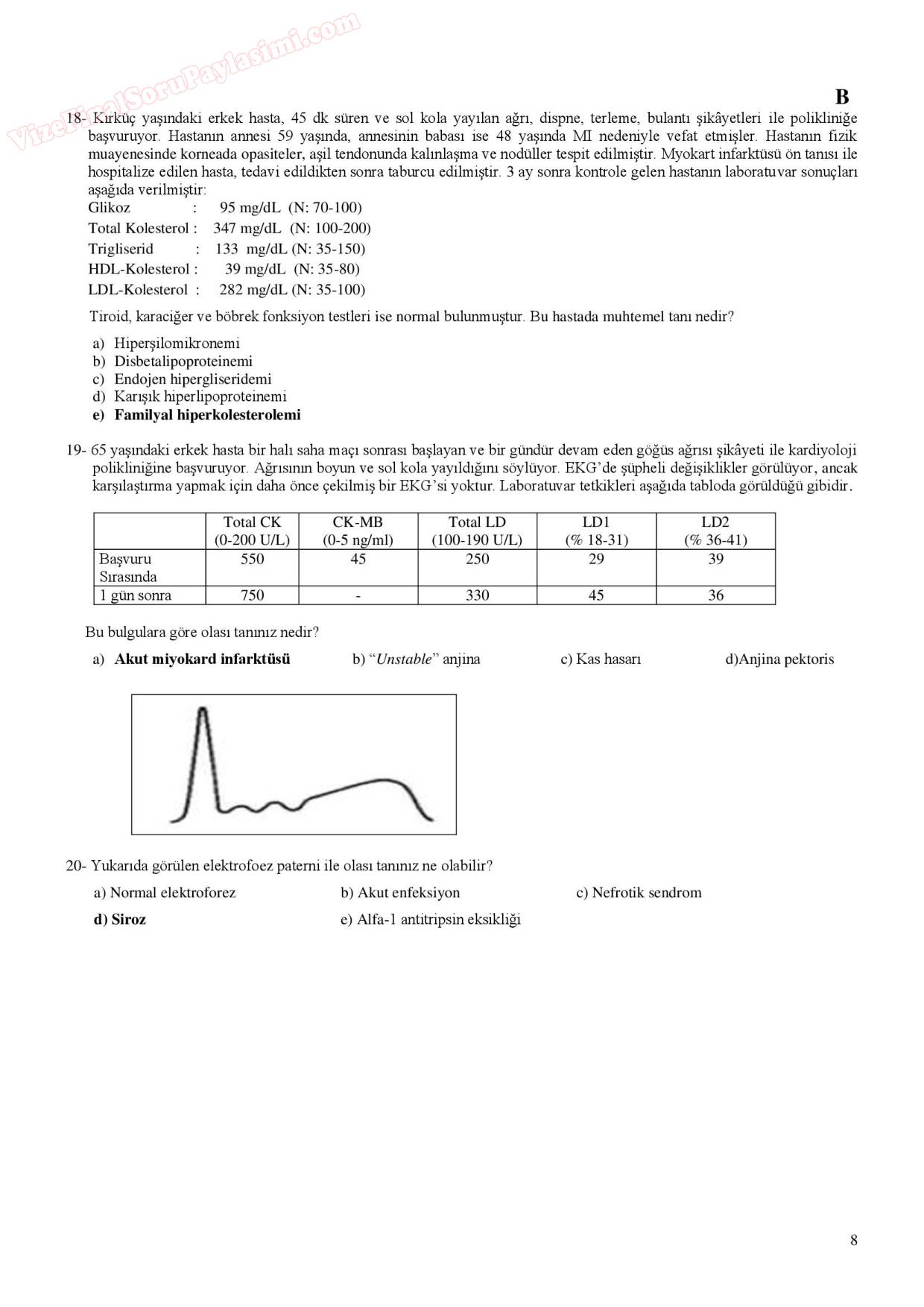 VizeFinalSoruPaylasimi.com

B

18- Kırküç yaşındaki erkek hasta, 45 dk süren ve sol kola yayılan ağrı, dispne, terleme, bulantı şikâyetleri ile polikliniğe başvuruyor. Hastanın annesi 59 yaşında, annesinin babası ise 48 yaşında MI nedeniyle vefat etmişler. Hastanın fizik muayenesinde korneada opasiteler, aşil tendonunda kalınlaşma ve nodüller tespit edilmiştir. Myokart infarktüsü ön tanısı ile hospitalize edilen hasta, tedavi edildikten sonra taburcu edilmiştir. 3 ay sonra kontrole gelen hastanın laboratuvar sonuçları aşağıda verilmiştir:

Glikoz : 95 mg/dL (N: 70-100)
Total Kolesterol : 347 mg/dL (N: 100-200)
Trigliserid : 133 mg/dL (N: 35-150)
HDL-Kolesterol : 39 mg/dL (N: 35-80)
LDL-Kolesterol : 282 mg/dL (N: 35-100)

Tiroid, karaciğer ve böbrek fonksiyon testleri ise normal bulunmuştur. Bu hastada muhtemel tanı nedir?

a) Hiperşilomikronemi
b) Disbetalipoproteinemi
c) Endojen hipergliseridemi
d) Karışık hiperlipoproteinemi
e) Familyal hiperkolesterolemi

19- 65 yaşındaki erkek hasta bir halı saha maçı sonrası başlayan ve bir gündür devam eden göğüs ağrısı şikâyeti ile kardiyoloji polikliniğine başvuruyor. Ağrısının boyun ve sol kola yayıldığını söylüyor. EKG'de şüpheli değişiklikler görülüyor, ancak karşılaştırma yapmak için daha önce çekilmiş bir EKG'si yoktur. Laboratuvar tetkikleri aşağıda tabloda görüldüğü gibidir.

| | Total CK (0-200 U/L) | CK-MB (0-5 ng/ml) | Total LD (100-190 U/L) | LD1 (% 18-31) | LD2 (% 36-41) |
|---|---|---|---|---|---|
| Başvuru Sırasında | 550 | 45 | 250 | 29 | 39 |
| 1 gün sonra | 750 | - | 330 | 45 | 36 |

Bu bulgulara göre olası tanınız nedir?

a) Akut miyokard infarktüsü b) "Unstable" anjina c) Kas hasarı d)Anjina pektoris

20- Yukarıda görülen elektrofoez paterni ile olası tanınız ne olabilir?

a) Normal elektroforez b) Akut enfeksiyon c) Nefrotik sendrom
d) Siroz e) Alfa-1 antitripsin eksikliği

8